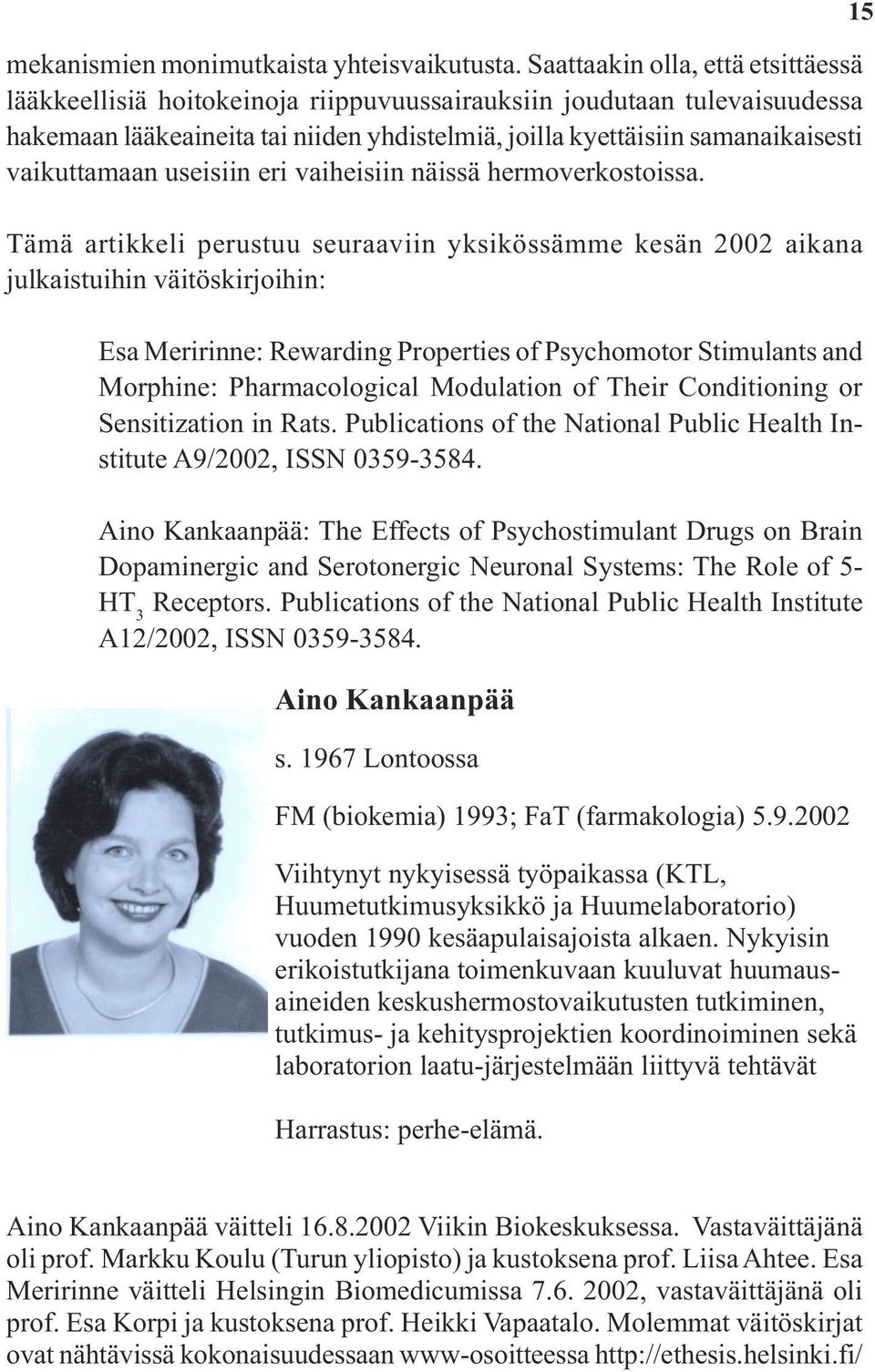 15

mekanismien monimutkaista yhteisvaikutusta. Saattaakin olla, että etsittäessä lääkkeellisiä hoitokeinoja riippuvuussairauksiin joudutaan tulevaisuudessa hakemaan lääkeaineita tai niiden yhdistelmiä, joilla kyettäisiin samanaikaisesti vaikuttamaan useisiin eri vaiheisiin näissä hermoverkostoissa.

Tämä artikkeli perustuu seuraaviin yksikössämme kesän 2002 aikana julkaistuihin väitöskirjoihin:

Esa Meririnne: Rewarding Properties of Psychomotor Stimulants and Morphine: Pharmacological Modulation of Their Conditioning or Sensitization in Rats. Publications of the National Public Health Institute A9/2002, ISSN 0359-3584.

Aino Kankaanpää: The Effects of Psychostimulant Drugs on Brain Dopaminergic and Serotonergic Neuronal Systems: The Role of 5-$HT_3$ Receptors. Publications of the National Public Health Institute A12/2002, ISSN 0359-3584.

Aino Kankaanpää

s. 1967 Lontoossa

FM (biokemia) 1993; FaT (farmakologia) 5.9.2002

Viihtynyt nykyisessä työpaikassa (KTL, Huumetutkimusyksikkö ja Huumelaboratorio) vuoden 1990 kesäapulaisajoista alkaen. Nykyisin erikoistutkijana toimenkuvaan kuuluvat huumausaineiden keskushermostovaikutusten tutkiminen, tutkimus- ja kehitysprojektien koordinoiminen sekä laboratorion laatu-järjestelmään liittyvä tehtävät

Harrastus: perhe-elämä.

Aino Kankaanpää väitteli 16.8.2002 Viikin Biokeskuksessa. Vastaväittäjänä oli prof. Markku Koulu (Turun yliopisto) ja kustoksena prof. Liisa Ahtee. Esa Meririnne väitteli Helsingin Biomedicumissa 7.6. 2002, vastaväittäjänä oli prof. Esa Korpi ja kustoksena prof. Heikki Vapaatalo. Molemmat väitöskirjat ovat nähtävissä kokonaisuudessaan www-osoitteessa http://ethesis.helsinki.fi/